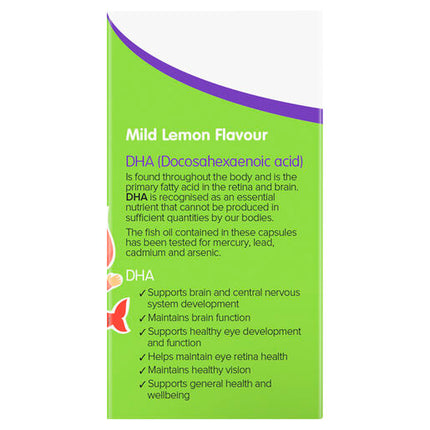 Mild Lemon Flavour

DHA (Docosahexaenoic acid)
Is found throughout the body and is the primary fatty acid in the retina and brain. DHA is recognised as an essential nutrient that cannot be produced in sufficient quantities by our bodies.

The fish oil contained in these capsules has been tested for mercury, lead, cadmium and arsenic.

DHA
✓ Supports brain and central nervous system development
✓ Maintains brain function
✓ Supports healthy eye development and function
✓ Helps maintain eye retina health
✓ Maintains healthy vision
✓ Supports general health and wellbeing